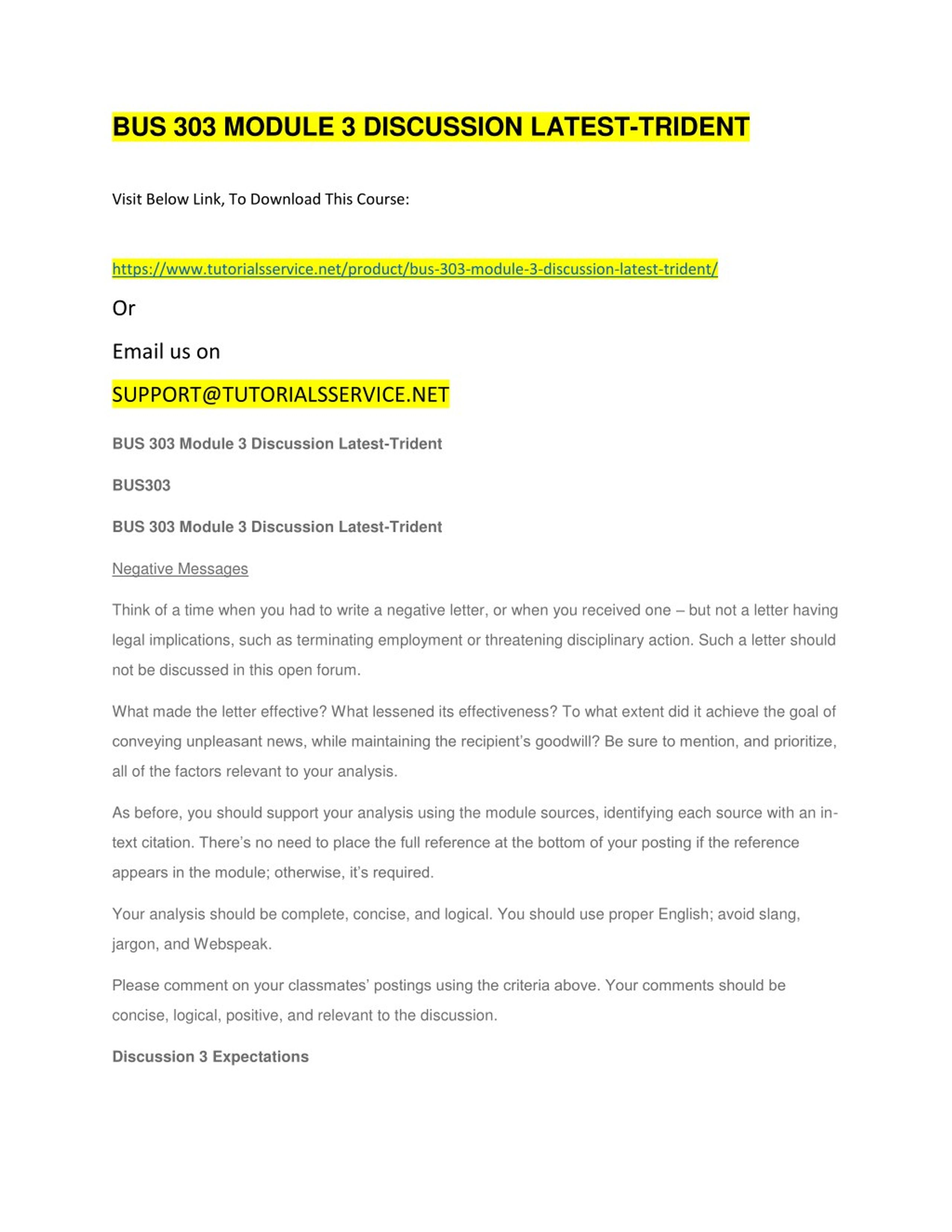 BUS 303 MODULE 3 DISCUSSION LATEST-TRIDENT

Visit Below Link, To Download This Course:

https://www.tutorialsservice.net/product/bus-303-module-3-discussion-latest-trident/

Or

Email us on

SUPPORT@TUTORIALSSERVICE.NET

BUS 303 Module 3 Discussion Latest-Trident

BUS303

BUS 303 Module 3 Discussion Latest-Trident

Negative Messages

Think of a time when you had to write a negative letter, or when you received one – but not a letter having legal implications, such as terminating employment or threatening disciplinary action. Such a letter should not be discussed in this open forum.

What made the letter effective? What lessened its effectiveness? To what extent did it achieve the goal of conveying unpleasant news, while maintaining the recipient's goodwill? Be sure to mention, and prioritize, all of the factors relevant to your analysis.

As before, you should support your analysis using the module sources, identifying each source with an in-text citation. There's no need to place the full reference at the bottom of your posting if the reference appears in the module; otherwise, it's required.

Your analysis should be complete, concise, and logical. You should use proper English; avoid slang, jargon, and Webspeak.

Please comment on your classmates' postings using the criteria above. Your comments should be concise, logical, positive, and relevant to the discussion.

Discussion 3 Expectations